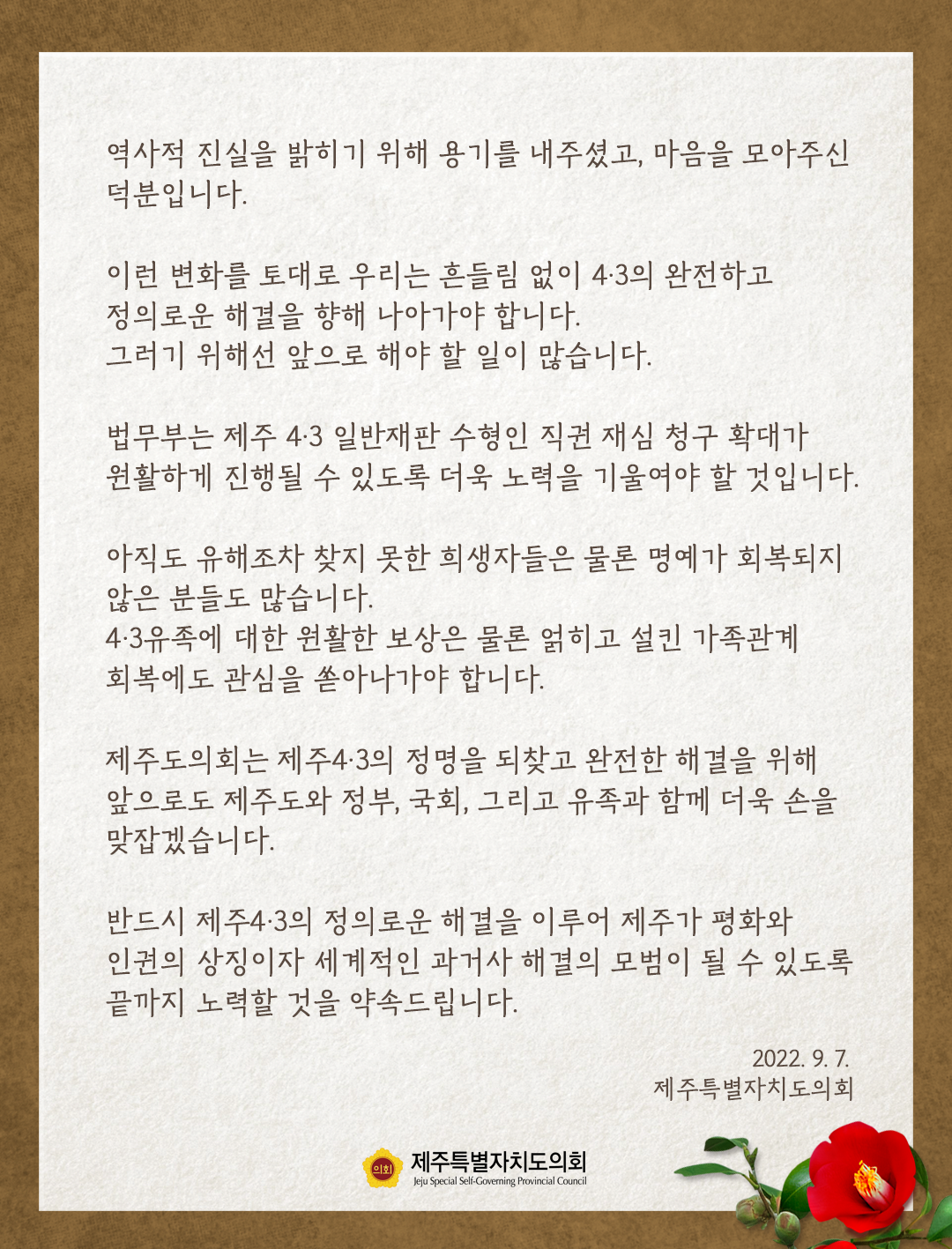 역사적 진실을 밝히기 위해 용기를 내주셨고, 마음을 모아주신 덕분입니다.

이런 변화를 토대로 우리는 흔들림 없이 4·3의 완전하고 정의로운 해결을 향해 나아가야 합니다.
그러기 위해선 앞으로 해야 할 일이 많습니다.

법무부는 제주 4·3 일반재판 수형인 직권 재심 청구 확대가 원활하게 진행될 수 있도록 더욱 노력을 기울여야 할 것입니다.

아직도 유해조차 찾지 못한 희생자들은 물론 명예가 회복되지 않은 분들도 많습니다.
4·3유족에 대한 원활한 보상은 물론 얽히고 설킨 가족관계 회복에도 관심을 쏟아나가야 합니다.

제주도의회는 제주4·3의 정명을 되찾고 완전한 해결을 위해 앞으로도 제주도와 정부, 국회, 그리고 유족과 함께 더욱 손을 맞잡겠습니다.

반드시 제주4·3의 정의로운 해결을 이루어 제주가 평화와 인권의 상징이자 세계적인 과거사 해결의 모범이 될 수 있도록 끝까지 노력할 것을 약속드립니다.

2022. 9. 7.
제주특별자치도의회

의회
제주특별자치도의회
Jeju Special Self-Governing Provincial Council